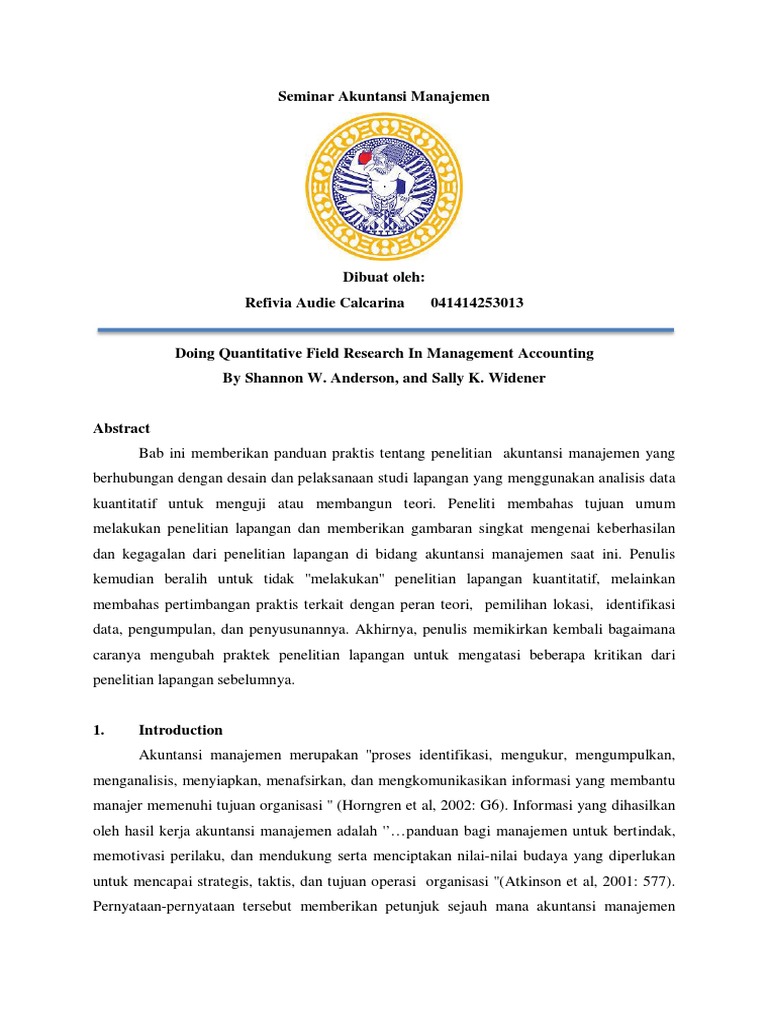 Seminar Akuntansi Manajemen

Dibuat oleh:

Refivia Audie Calcarina 041414253013

Doing Quantitative Field Research In Management Accounting

By Shannon W. Anderson, and Sally K. Widener

Abstract

Bab ini memberikan panduan praktis tentang penelitian akuntansi manajemen yang berhubungan dengan desain dan pelaksanaan studi lapangan yang menggunakan analisis data kuantitatif untuk menguji atau membangun teori. Peneliti membahas tujuan umum melakukan penelitian lapangan dan memberikan gambaran singkat mengenai keberhasilan dan kegagalan dari penelitian lapangan di bidang akuntansi manajemen saat ini. Penulis kemudian beralih untuk tidak "melakukan" penelitian lapangan kuantitatif, melainkan membahas pertimbangan praktis terkait dengan peran teori, pemilihan lokasi, identifikasi data, pengumpulan, dan penyusunannya. Akhirnya, penulis memikirkan kembali bagaimana caranya mengubah praktek penelitian lapangan untuk mengatasi beberapa kritikan dari penelitian lapangan sebelumnya.

1. Introduction

Akuntansi manajemen merupakan "proses identifikasi, mengukur, mengumpulkan, menganalisis, menyiapkan, menafsirkan, dan mengkomunikasikan informasi yang membantu manajer memenuhi tujuan organisasi " (Horngren et al, 2002: G6). Informasi yang dihasilkan oleh hasil kerja akuntansi manajemen adalah ''…panduan bagi manajemen untuk bertindak, memotivasi perilaku, dan mendukung serta menciptakan nilai-nilai budaya yang diperlukan untuk mencapai strategis, taktis, dan tujuan operasi organisasi "(Atkinson et al, 2001: 577). Pernyataan-pernyataan tersebut memberikan petunjuk sejauh mana akuntansi manajemen